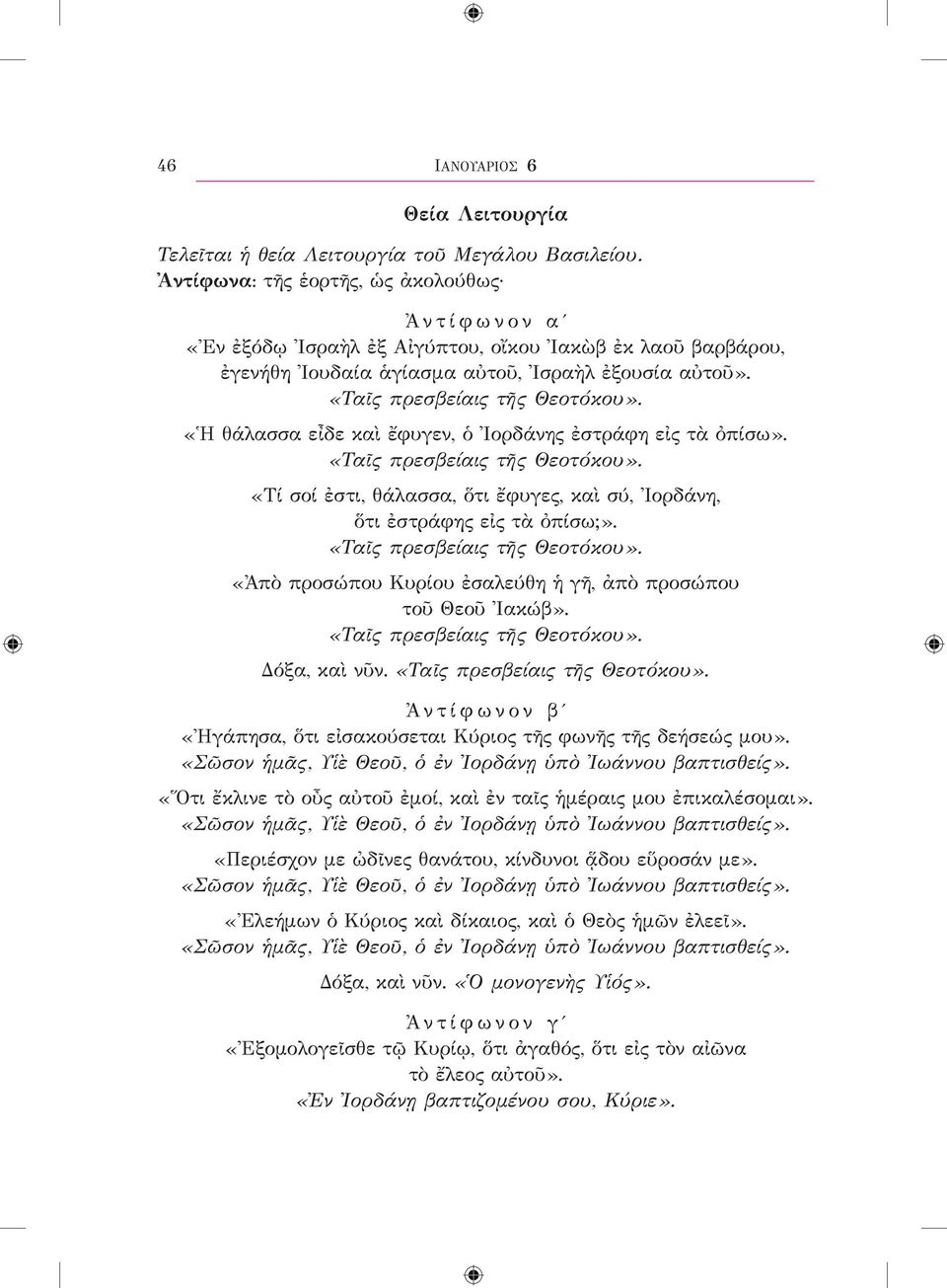 46 ΙΑΝΟΥΑΡΙΟΣ 6

Θεία Λειτουργία

Τελεῖται ἡ θεία Λειτουργία τοῦ Μεγάλου Βασιλείου.
Ἀντίφωνα: τῆς ἑορτῆς, ὡς ἀκολούθως·

Ἀντίφωνον α΄
«Ἐν ἐξόδῳ Ἰσραὴλ ἐξ Αἰγύπτου, οἴκου Ἰακὼβ ἐκ λαοῦ βαρβάρου, ἐγενήθη Ἰουδαία ἁγίασμα αὐτοῦ, Ἰσραὴλ ἐξουσία αὐτοῦ».
«Ταῖς πρεσβείαις τῆς Θεοτόκου».
«Ἡ θάλασσα εἶδε καὶ ἔφυγεν, ὁ Ἰορδάνης ἐστράφη εἰς τὰ ὀπίσω».
«Ταῖς πρεσβείαις τῆς Θεοτόκου».
«Τί σοί ἐστι, θάλασσα, ὅτι ἔφυγες, καὶ σύ, Ἰορδάνη, ὅτι ἐστράφης εἰς τὰ ὀπίσω;».
«Ταῖς πρεσβείαις τῆς Θεοτόκου».
«Ἀπὸ προσώπου Κυρίου ἐσαλεύθη ἡ γῆ, ἀπὸ προσώπου τοῦ Θεοῦ Ἰακώβ».
«Ταῖς πρεσβείαις τῆς Θεοτόκου».
Δόξα, καὶ νῦν. «Ταῖς πρεσβείαις τῆς Θεοτόκου».

Ἀντίφωνον β΄
«Ἠγάπησα, ὅτι εἰσακούσεται Κύριος τῆς φωνῆς τῆς δεήσεώς μου».
«Σῶσον ἡμᾶς, Υἱὲ Θεοῦ, ὁ ἐν Ἰορδάνῃ ὑπὸ Ἰωάννου βαπτισθείς».
«Ὅτι ἔκλινε τὸ οὖς αὐτοῦ ἐμοί, καὶ ἐν ταῖς ἡμέραις μου ἐπικαλέσομαι».
«Σῶσον ἡμᾶς, Υἱὲ Θεοῦ, ὁ ἐν Ἰορδάνῃ ὑπὸ Ἰωάννου βαπτισθείς».
«Περιέσχον με ὠδῖνες θανάτου, κίνδυνοι ᾅδου εὕροσάν με».
«Σῶσον ἡμᾶς, Υἱὲ Θεοῦ, ὁ ἐν Ἰορδάνῃ ὑπὸ Ἰωάννου βαπτισθείς».
«Ἐλεήμων ὁ Κύριος καὶ δίκαιος, καὶ ὁ Θεὸς ἡμῶν ἐλεεῖ».
«Σῶσον ἡμᾶς, Υἱὲ Θεοῦ, ὁ ἐν Ἰορδάνῃ ὑπὸ Ἰωάννου βαπτισθείς».
Δόξα, καὶ νῦν. «Ὁ μονογενὴς Υἱός».

Ἀντίφωνον γ΄
«Ἐξομολογεῖσθε τῷ Κυρίῳ, ὅτι ἀγαθός, ὅτι εἰς τὸν αἰῶνα τὸ ἔλεος αὐτοῦ».
«Ἐν Ἰορδάνῃ βαπτιζομένου σου, Κύριε».